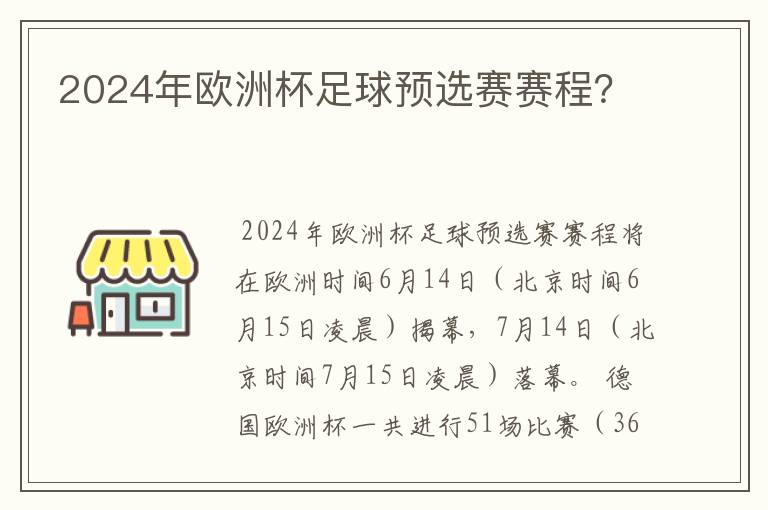 2024年欧洲杯足球预选赛赛程?

2024年欧洲杯足球预选赛赛程将在欧洲时间6月14日（北京时间6月15日凌晨）揭幕，7月14日（北京时间7月15日凌晨）落幕。德国欧洲杯一共进行51场比赛（36